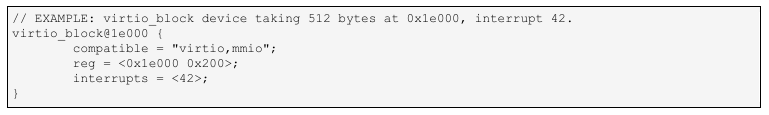 // EXAMPLE: virtio_block device taking 512 bytes at 0x1e000, interrupt 42.
virtio_block@1e000 {
        compatible = "virtio,mmio";
        reg = <0x1e000 0x200>;
        interrupts = <42>;
}